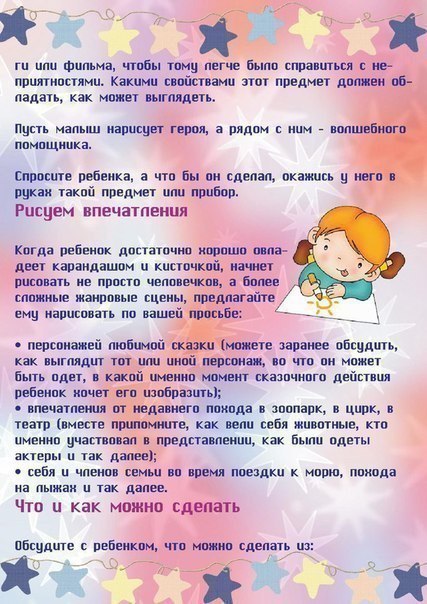 ги или фильма, чтобы тому легче было справиться с неприятностями. Какими свойствами этот предмет должен обладать, как может выглядеть.

Пусть малыш нарисует героя, а рядом с ним - волшебного помощника.

Спросите ребенка, а что бы он сделал, окажись у него в руках такой предмет или прибор.

Рисуем впечатления

Когда ребенок достаточно хорошо овладеет карандашом и кисточкой, начнет рисовать не просто человечков, а более сложные жанровые сцены, предлагайте ему нарисовать по вашей просьбе:

• персонажей любимой сказки (можете заранее обсудить, как выглядит тот или иной персонаж, во что он может быть одет, в какой именно момент сказочного действия ребенок хочет его изобразить);
• впечатления от недавнего похода в зоопарк, в цирк, в театр (вместе припомните, как вели себя животные, кто именно участвовал в представлении, как были одеты актеры и так далее);
• себя и членов семьи во время поездки к морю, похода на лыжах и так далее.

Что и как можно сделать

Обсудите с ребенком, что можно сделать из: